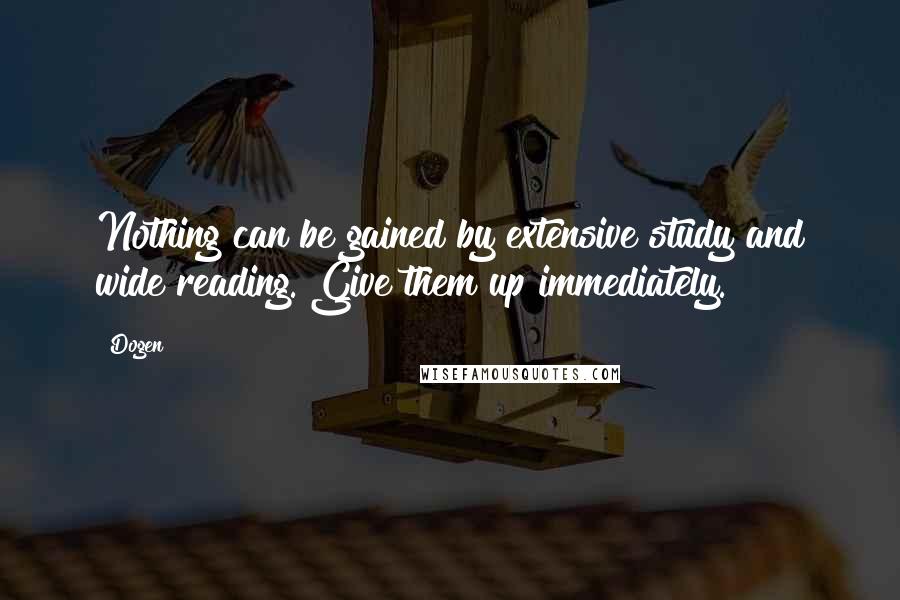 Nothing can be gained by extensive study and wide reading. Give them up immediately.

Dogen

WISEFAMOUSQUOTES.COM